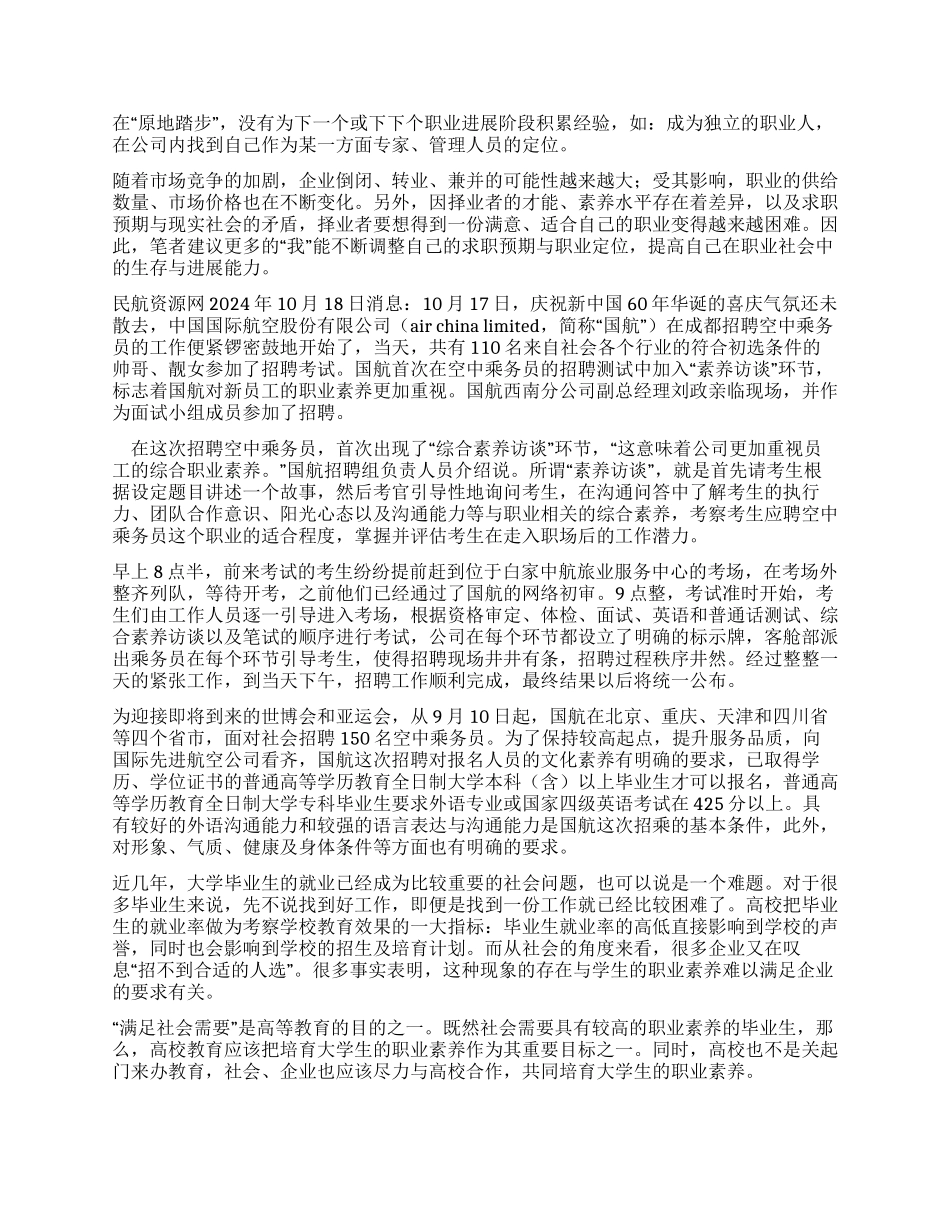 在“原地踏步”，没有为下一个或下下个职业进展阶段积累经验，如：成为独立的职业人，在公司内找到自己作为某一方面专家、管理人员的定位。

随着市场竞争的加剧，企业倒闭、转业、兼并的可能性越来越大；受其影响，职业的供给数量、市场价格也在不断变化。另外，因择业者的才能、素养水平存在着差异，以及求职预期与现实社会的矛盾，择业者要想得到一份满意、适合自己的职业变得越来越困难。因此，笔者建议更多的“我”能不断调整自己的求职预期与职业定位，提高自己在职业社会中的生存与进展能力。

民航资源网 2024 年 10 月 18 日消息：10 月 17 日，庆祝新中国 60 年华诞的喜庆气氛还未散去，中国国际航空股份有限公司（air china limited，简称“国航”）在成都招聘空中乘务员的工作便紧锣密鼓地开始了，当天，共有 110 名来自社会各个行业的符合初选条件的帅哥、靓女参加了招聘考试。国航首次在空中乘务员的招聘测试中加入“素养访谈”环节，标志着国航对新员工的职业素养更加重视。国航西南分公司副总经理刘政亲临现场，并作为面试小组成员参加了招聘。

在这次招聘空中乘务员，首次出现了“综合素养访谈”环节，“这意味着公司更加重视员工的综合职业素养。”国航招聘组负责人员介绍说。所谓“素养访谈”，就是首先请考生根据设定题目讲述一个故事，然后考官引导性地询问考生，在沟通问答中了解考生的执行力、团队合作意识、阳光心态以及沟通能力等与职业相关的综合素养，考察考生应聘空中乘务员这个职业的适合程度，掌握并评估考生在走入职场后的工作潜力。

早上 8 点半，前来考试的考生纷纷提前赶到位于白家中航旅业服务中心的考场，在考场外整齐列队，等待开考，之前他们已经通过了国航的网络初审。9 点整，考试准时开始，考生们由工作人员逐一引导进入考场，根据资格审定、体检、面试、英语和普通话测试、综合素养访谈以及笔试的顺序进行考试，公司在每个环节都设立了明确的标示牌，客舱部派出乘务员在每个环节引导考生，使得招聘现场井井有条，招聘过程秩序井然。经过整整一天的紧张工作，到当天下午，招聘工作顺利完成，最终结果以后将统一公布。

为迎接即将到来的世博会和亚运会，从 9 月 10 日起，国航在北京、重庆、天津和四川省等四个省市，面对社会招聘 150 名空中乘务员。为了保持较高起点，提升服务品质，向国际先进航空公司看齐，国航这次招聘对报名人员的文化素养有明确的要求，已取得学历、学位证书的普通高等学历教育全日制大学本科（含）以上毕业生才可以报名，普通高等学历教育全日制大学专科毕业生要求外语专业或国家四级英语考试在 425 分以上。具有较好的外语沟通能力和较强的语言表达与沟通能力是国航这次招乘的基本条件，此外，对形象、气质、健康及身体条件等方面也有明确的要求。

近几年，大学毕业生的就业已经成为比较重要的社会问题，也可以说是一个难题。对于很多毕业生来说，先不说找到好工作，即便是找到一份工作就已经比较困难了。高校把毕业生的就业率做为考察学校教育效果的一大指标：毕业生就业率的高低直接影响到学校的声誉，同时也会影响到学校的招生及培育计划。而从社会的角度来看，很多企业又在叹息“招不到合适的人选”。很多事实表明，这种现象的存在与学生的职业素养难以满足企业的要求有关。

“满足社会需要”是高等教育的目的之一。既然社会需要具有较高的职业素养的毕业生，那么，高校教育应该把培育大学生的职业素养作为其重要目标之一。同时，高校也不是关起门来办教育，社会、企业也应该尽力与高校合作，共同培育大学生的职业素养。